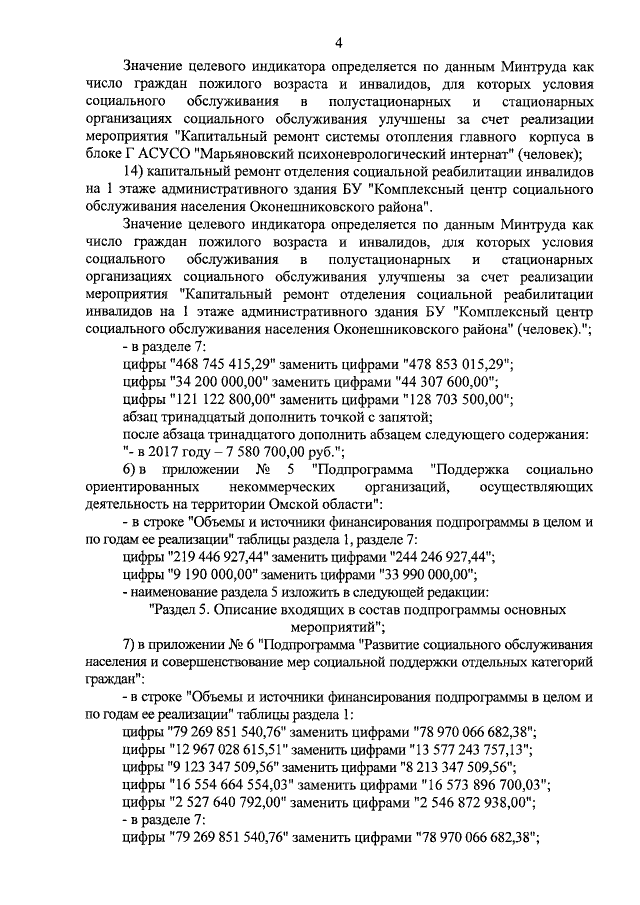 4

Значение целевого индикатора определяется по данным Минтруда как число граждан пожилого возраста и инвалидов, для которых условия социального обслуживания в полустационарных и стационарных организациях социального обслуживания улучшены за счет реализации мероприятия "Капитальный ремонт системы отопления главного корпуса в блоке Г АСУСО "Марьяновский психоневрологический интернат" (человек);

14) капитальный ремонт отделения социальной реабилитации инвалидов на 1 этаже административного здания БУ "Комплексный центр социального обслуживания населения Оконешниковского района".

Значение целевого индикатора определяется по данным Минтруда как число граждан пожилого возраста и инвалидов, для которых условия социального обслуживания в полустационарных и стационарных организациях социального обслуживания улучшены за счет реализации мероприятия "Капитальный ремонт отделения социальной реабилитации инвалидов на 1 этаже административного здания БУ "Комплексный центр социального обслуживания населения Оконешниковского района" (человек).";

- в разделе 7:

цифры "468 745 415,29" заменить цифрами "478 853 015,29";

цифры "34 200 000,00" заменить цифрами "44 307 600,00";

цифры "121 122 800,00" заменить цифрами "128 703 500,00";

абзац тринадцатый дополнить точкой с запятой;

после абзаца тринадцатого дополнить абзацем следующего содержания:

"- в 2017 году – 7 580 700,00 руб.";

6) в приложении № 5 "Подпрограмма "Поддержка социально ориентированных некоммерческих организаций, осуществляющих деятельность на территории Омской области":

- в строке "Объемы и источники финансирования подпрограммы в целом и по годам ее реализации" таблицы раздела 1, разделе 7:

цифры "219 446 927,44" заменить цифрами "244 246 927,44";

цифры "9 190 000,00" заменить цифрами "33 990 000,00";

- наименование раздела 5 изложить в следующей редакции:

"Раздел 5. Описание входящих в состав подпрограммы основных мероприятий";

7) в приложении № 6 "Подпрограмма "Развитие социального обслуживания населения и совершенствование мер социальной поддержки отдельных категорий граждан":

- в строке "Объемы и источники финансирования подпрограммы в целом и по годам ее реализации" таблицы раздела 1:

цифры "79 269 851 540,76" заменить цифрами "78 970 066 682,38";

цифры "12 967 028 615,51" заменить цифрами "13 577 243 757,13";

цифры "9 123 347 509,56" заменить цифрами "8 213 347 509,56";

цифры "16 554 664 554,03" заменить цифрами "16 573 896 700,03";

цифры "2 527 640 792,00" заменить цифрами "2 546 872 938,00";

- в разделе 7:

цифры "79 269 851 540,76" заменить цифрами "78 970 066 682,38";